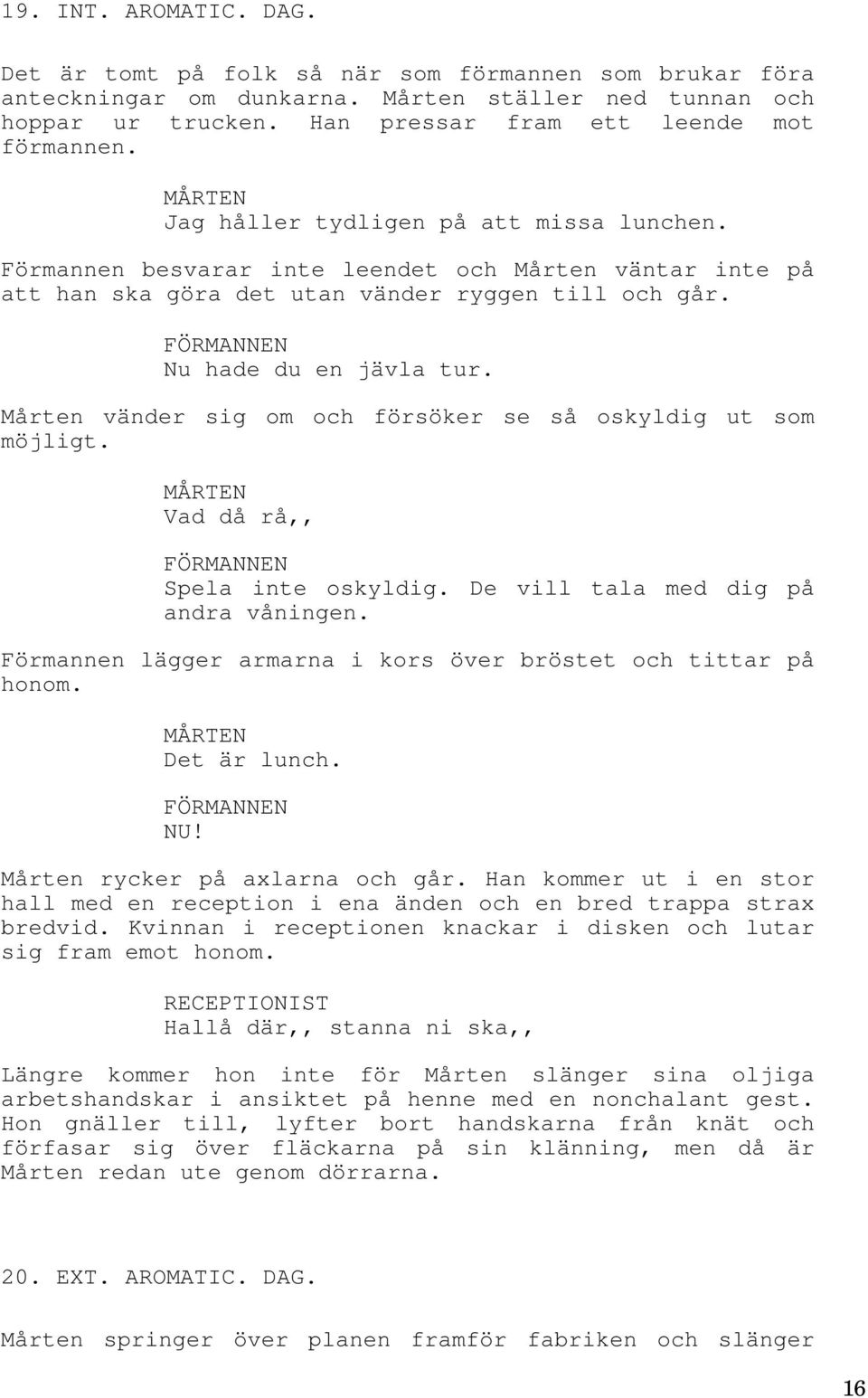 19. INT. AROMATIC. DAG.

Det är tomt på folk så när som förmannen som brukar föra anteckningar om dunkarna. Mårten ställer ned tunnan och hoppar ur trucken. Han pressar fram ett leende mot förmannen.

MÅRTEN
Jag håller tydligen på att missa lunchen.

Förmannen besvarar inte leendet och Mårten väntar inte på att han ska göra det utan vänder ryggen till och går.

FÖRMANNEN
Nu hade du en jävla tur.

Mårten vänder sig om och försöker se så oskyldig ut som möjligt.

MÅRTEN
Vad då rå,,

FÖRMANNEN
Spela inte oskyldig. De vill tala med dig på andra våningen.

Förmannen lägger armarna i kors över bröstet och tittar på honom.

MÅRTEN
Det är lunch.

FÖRMANNEN
NU!

Mårten rycker på axlarna och går. Han kommer ut i en stor hall med en reception i ena änden och en bred trappa strax bredvid. Kvinnan i receptionen knackar i disken och lutar sig fram emot honom.

RECEPTIONIST
Hallå där,, stanna ni ska,,

Längre kommer hon inte för Mårten slänger sina oljiga arbetshandskar i ansiktet på henne med en nonchalant gest. Hon gnäller till, lyfter bort handskarna från knät och förfasar sig över fläckarna på sin klänning, men då är Mårten redan ute genom dörrarna.

20. EXT. AROMATIC. DAG.

Mårten springer över planen framför fabriken och slänger

16